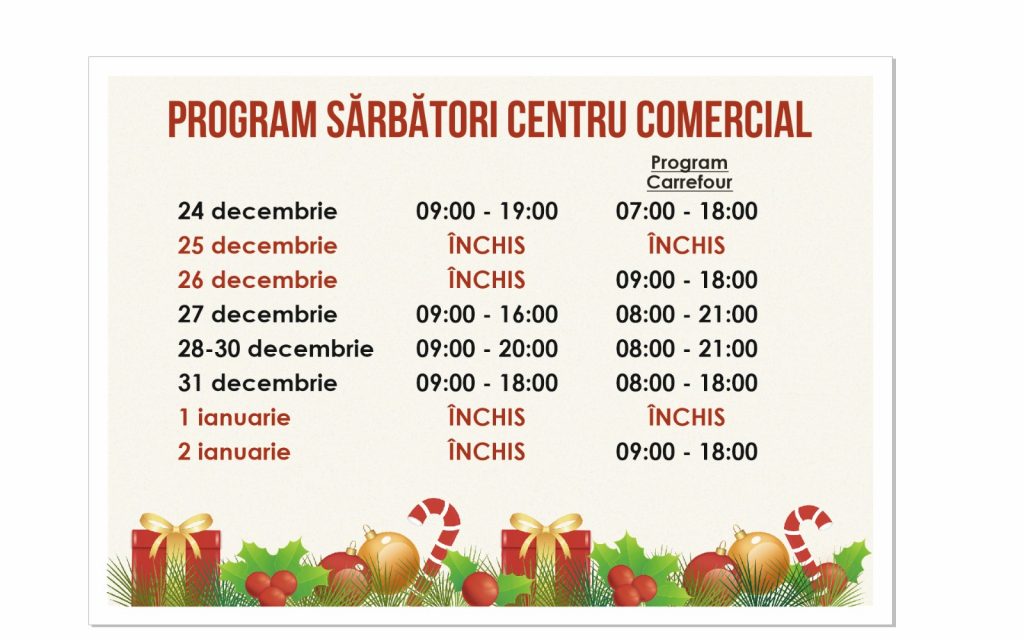 PROGRAM SĂRBĂTORI CENTRU COMERCIAL

|  |  | Program Carrefour |
|---|---|---|
| 24 decembrie | 09:00 - 19:00 | 07:00 - 18:00 |
| 25 decembrie | ÎNCHIS | ÎNCHIS |
| 26 decembrie | ÎNCHIS | 09:00 - 18:00 |
| 27 decembrie | 09:00 - 16:00 | 08:00 - 21:00 |
| 28-30 decembrie | 09:00 - 20:00 | 08:00 - 21:00 |
| 31 decembrie | 09:00 - 18:00 | 08:00 - 18:00 |
| 1 ianuarie | ÎNCHIS | ÎNCHIS |
| 2 ianuarie | ÎNCHIS | 09:00 - 18:00 |